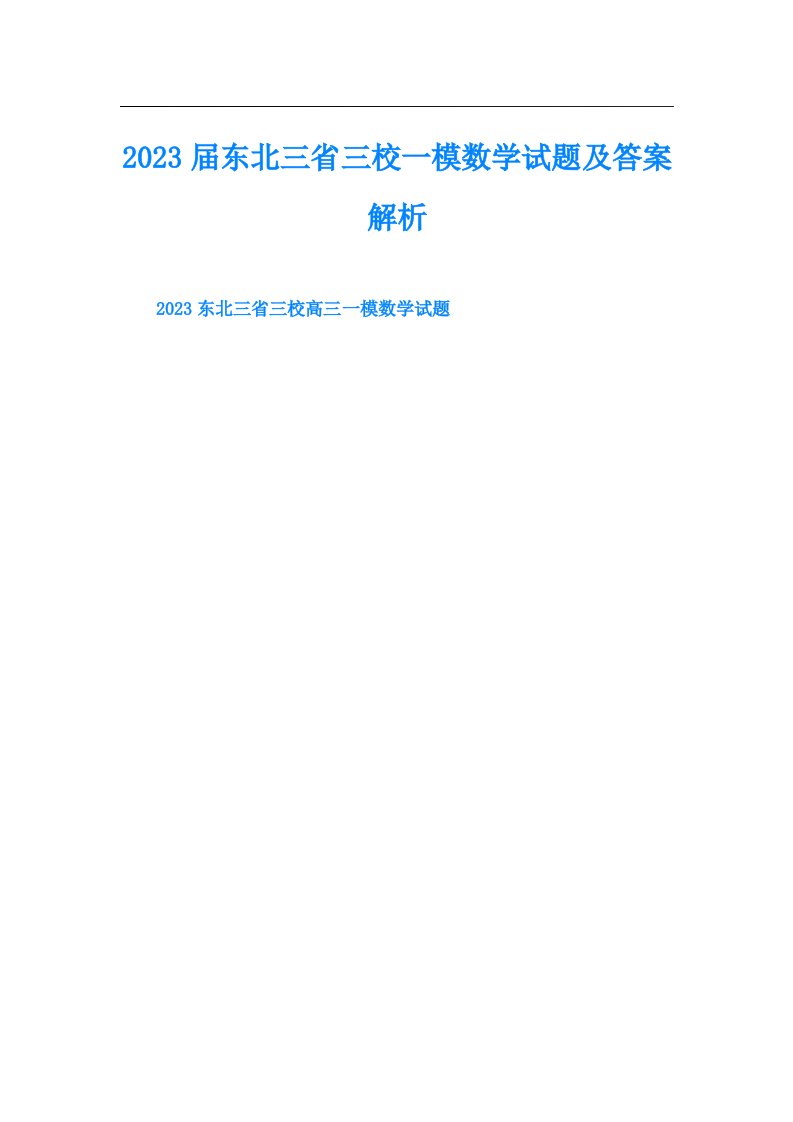 2023届东北三省三校一模数学试题及答案解析

2023东北三省三校高三一模数学试题